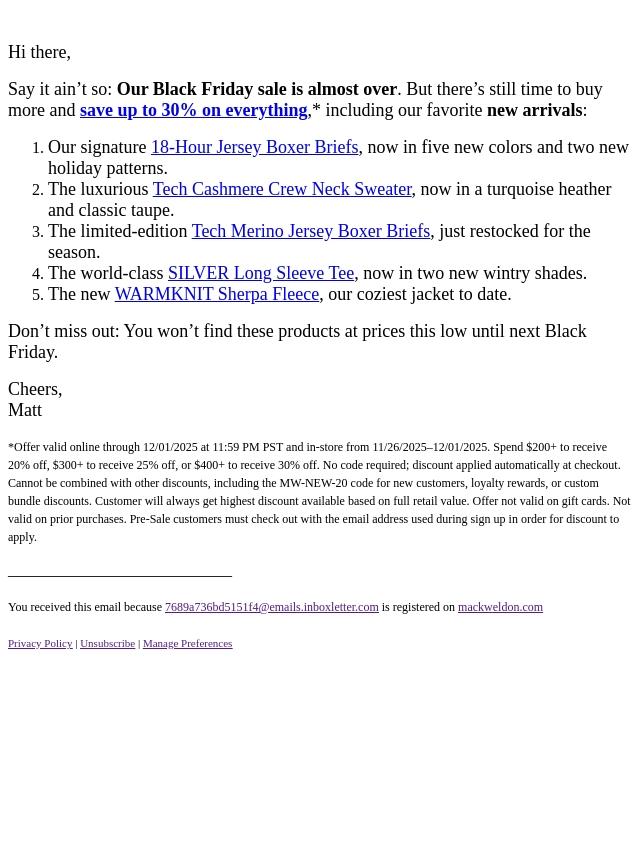 Hi there,

Say it ain't so: Our Black Friday sale is almost over. But there's still time to buy more and save up to 30% on everything,* including our favorite new arrivals:

1. Our signature 18-Hour Jersey Boxer Briefs, now in five new colors and two new holiday patterns.
2. The luxurious Tech Cashmere Crew Neck Sweater, now in a turquoise heather and classic taupe.
3. The limited-edition Tech Merino Jersey Boxer Briefs, just restocked for the season.
4. The world-class SILVER Long Sleeve Tee, now in two new wintry shades.
5. The new WARMKNIT Sherpa Fleece, our coziest jacket to date.

Don't miss out: You won't find these products at prices this low until next Black Friday.

Cheers,
Matt

*Offer valid online through 12/01/2025 at 11:59 PM PST and in-store from 11/26/2025–12/01/2025. Spend $200+ to receive 20% off, $300+ to receive 25% off, or $400+ to receive 30% off. No code required; discount applied automatically at checkout. Cannot be combined with other discounts, including the MW-NEW-20 code for new customers, loyalty rewards, or custom bundle discounts. Customer will always get highest discount available based on full retail value. Offer not valid on gift cards. Not valid on prior purchases. Pre-Sale customers must check out with the email address used during sign up in order for discount to apply.

You received this email because 7689a736bd5151f4@emails.inboxletter.com is registered on mackweldon.com

Privacy Policy | Unsubscribe | Manage Preferences